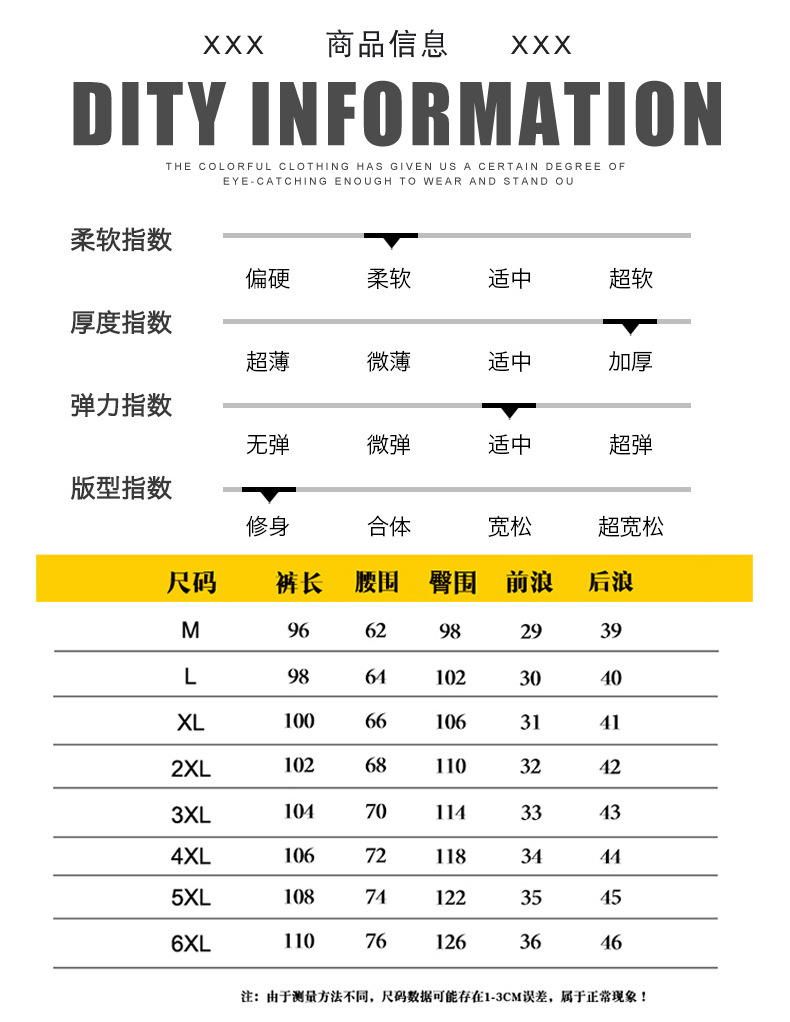 XXX 商品信息 XXX

DITY INFORMATION

THE COLORFUL CLOTHING HAS GIVEN US A CERTAIN DEGREE OF EYE-CATCHING ENOUGH TO WEAR AND STAND OU

柔软指数
偏硬 柔软 适中 超软

厚度指数
超薄 微薄 适中 加厚

弹力指数
无弹 微弹 适中 超弹

版型指数
修身 合体 宽松 超宽松

| 尺码 | 裤长 | 腰围 | 臀围 | 前浪 | 后浪 |
|---|---|---|---|---|---|
| M | 96 | 62 | 98 | 29 | 39 |
| L | 98 | 64 | 102 | 30 | 40 |
| XL | 100 | 66 | 106 | 31 | 41 |
| 2XL | 102 | 68 | 110 | 32 | 42 |
| 3XL | 104 | 70 | 114 | 33 | 43 |
| 4XL | 106 | 72 | 118 | 34 | 44 |
| 5XL | 108 | 74 | 122 | 35 | 45 |
| 6XL | 110 | 76 | 126 | 36 | 46 |

注：由于测量方法不同，尺码数据可能存在1-3CM误差，属于正常现象！